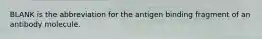 BLANK is the abbreviation for the antigen binding fragment of an antibody molecule.